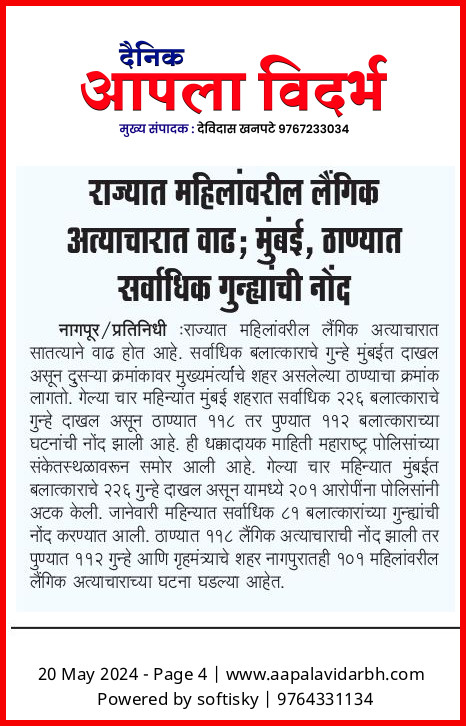 दैनिक
आपला विदर्भ
मुख्य संपादक : देविदास खनपटे 9767233034

राज्यात महिलांवरील लैंगिक अत्याचारात वाढ; मुंबई, ठाण्यात सर्वाधिक गुन्ह्यांची नोंद

नागपूर/प्रतिनिधी :राज्यात महिलांवरील लैंगिक अत्याचारात सातत्याने वाढ होत आहे. सर्वाधिक बलात्काराचे गुन्हे मुंबईत दाखल असून दुसऱ्या क्रमांकावर मुख्यमंत्र्यांचे शहर असलेल्या ठाण्याचा क्रमांक लागतो. गेल्या चार महिन्यांत मुंबई शहरात सर्वाधिक २२६ बलात्काराचे गुन्हे दाखल असून ठाण्यात ११८ तर पुण्यात ११२ बलात्काराच्या घटनांची नोंद झाली आहे. ही धक्कादायक माहिती महाराष्ट्र पोलिसांच्या संकेतस्थळावरून समोर आली आहे. गेल्या चार महिन्यात मुंबईत बलात्काराचे २२६ गुन्हे दाखल असून यामध्ये २०१ आरोपींना पोलिसांनी अटक केली. जानेवारी महिन्यात सर्वाधिक ८१ बलात्कारांच्या गुन्ह्यांची नोंद करण्यात आली. ठाण्यात ११८ लैंगिक अत्याचाराची नोंद झाली तर पुण्यात ११२ गुन्हे आणि गृहमंत्र्याचे शहर नागपुरातही १०१ महिलांवरील लैंगिक अत्याचाराच्या घटना घडल्या आहेत.

20 May 2024 - Page 4 | www.aapalavidarbh.com
Powered by softisky | 9764331134